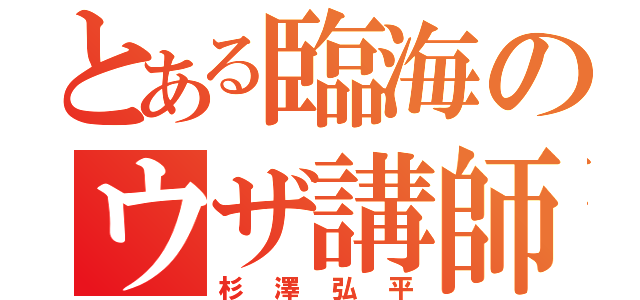 とある臨海の
ウザ講師
杉澤弘平